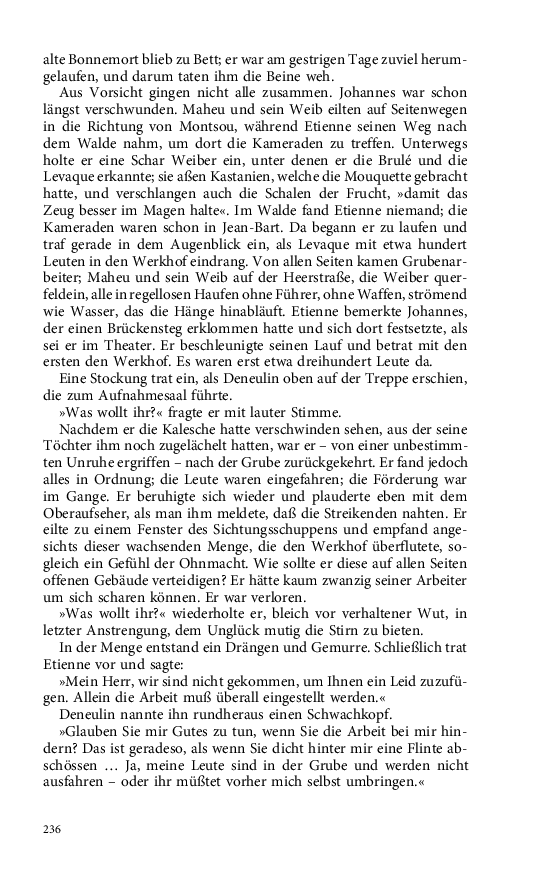 alte Bonnemort blieb zu Bett; er war am gestrigen Tage zuviel herumgelaufen, und darum taten ihm die Beine weh.

Aus Vorsicht gingen nicht alle zusammen. Johannes war schon längst verschwunden. Maheu und sein Weib eilten auf Seitenwegen in die Richtung von Montsou, während Etienne seinen Weg nach dem Walde nahm, um dort die Kameraden zu treffen. Unterwegs holte er eine Schar Weiber ein, unter denen er die Brulé und die Levaque erkannte; sie aßen Kastanien, welche die Mouquette gebracht hatte, und verschlangen auch die Schalen der Frucht, »damit das Zeug besser im Magen halte«. Im Walde fand Etienne niemand; die Kameraden waren schon in Jean-Bart. Da begann er zu laufen und traf gerade in dem Augenblick ein, als Levaque mit etwa hundert Leuten in den Werkhof eindrang. Von allen Seiten kamen Grubenarbeiter; Maheu und sein Weib auf der Heerstraße, die Weiber querfeldein, alle in regellosen Haufen ohne Führer, ohne Waffen, strömend wie Wasser, das die Hänge hinabläuft. Etienne bemerkte Johannes, der einen Brückensteg erklommen hatte und sich dort festsetzte, als sei er im Theater. Er beschleunigte seinen Lauf und betrat mit den ersten den Werkhof. Es waren erst etwa dreihundert Leute da.

Eine Stockung trat ein, als Deneulin oben auf der Treppe erschien, die zum Aufnahmesaal führte.

»Was wollt ihr?« fragte er mit lauter Stimme.

Nachdem er die Kalesche hatte verschwinden sehen, aus der seine Töchter ihm noch zugelächelt hatten, war er – von einer unbestimmten Unruhe ergriffen – nach der Grube zurückgekehrt. Er fand jedoch alles in Ordnung; die Leute waren eingefahren; die Förderung war im Gange. Er beruhigte sich wieder und plauderte eben mit dem Oberaufseher, als man ihm meldete, daß die Streikenden nahten. Er eilte zu einem Fenster des Sichtungsschuppens und empfand angesichts dieser wachsenden Menge, die den Werkhof überflutete, sogleich ein Gefühl der Ohnmacht. Wie sollte er diese auf allen Seiten offenen Gebäude verteidigen? Er hätte kaum zwanzig seiner Arbeiter um sich scharen können. Er war verloren.

»Was wollt ihr?« wiederholte er, bleich vor verhaltener Wut, in letzter Anstrengung, dem Unglück mutig die Stirn zu bieten.

In der Menge entstand ein Drängen und Gemurre. Schließlich trat Etienne vor und sagte:

»Mein Herr, wir sind nicht gekommen, um Ihnen ein Leid zuzufügen. Allein die Arbeit muß überall eingestellt werden.«

Deneulin nannte ihn rundheraus einen Schwachkopf.

»Glauben Sie mir Gutes zu tun, wenn Sie die Arbeit bei mir hindern? Das ist geradeso, als wenn Sie dicht hinter mir eine Flinte abschössen … Ja, meine Leute sind in der Grube und werden nicht ausfahren – oder ihr müßtet vorher mich selbst umbringen.«

236